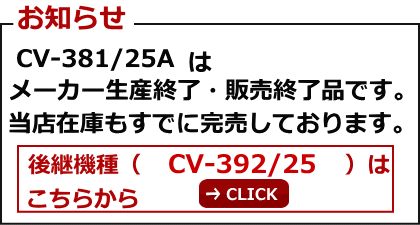 お知らせ

CV-381/25A は
メーカー生産終了・販売終了品です。
当店在庫もすでに完売しております。

後継機種（ CV-392/25 ）は
こちらから

→ CLICK